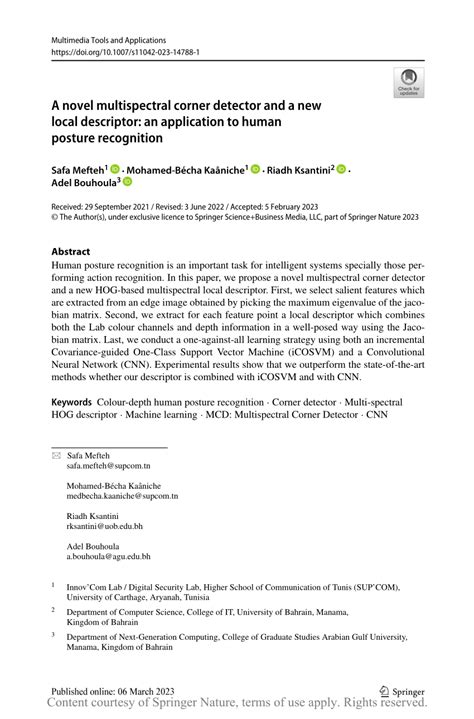 Multimedia Tools and Applications
https://doi.org/10.1007/s11042-023-14788-1

Check for updates

A novel multispectral corner detector and a new local descriptor: an application to human posture recognition

Safa Mefteh$^1$ · Mohamed-Bécha Kaâniche$^1$ · Riadh Ksantini$^2$ · Adel Bouhoula$^3$

Received: 29 September 2021 / Revised: 3 June 2022 / Accepted: 5 February 2023
© The Author(s), under exclusive licence to Springer Science+Business Media, LLC, part of Springer Nature 2023

Abstract
Human posture recognition is an important task for intelligent systems specially those performing action recognition. In this paper, we propose a novel multispectral corner detector and a new HOG-based multispectral local descriptor. First, we select salient features which are extracted from an edge image obtained by picking the maximum eigenvalue of the jacobian matrix. Second, we extract for each feature point a local descriptor which combines both the Lab colour channels and depth information in a well-posed way using the Jacobian matrix. Last, we conduct a one-against-all learning strategy using both an incremental Covariance-guided One-Class Support Vector Machine (iCOSVM) and a Convolutional Neural Network (CNN). Experimental results show that we outperform the state-of-the-art methods whether our descriptor is combined with iCOSVM and with CNN.

Keywords Colour-depth human posture recognition · Corner detector · Multi-spectral HOG descriptor · Machine learning · MCD: Multispectral Corner Detector · CNN

Safa Mefteh
safa.mefteh@supcom.tn

Mohamed-Bécha Kaâniche
medbecha.kaaniche@supcom.tn

Riadh Ksantini
rksantini@uob.edu.bh

Adel Bouhoula
a.bouhoula@agu.edu.bh

$^1$ Innov'Com Lab / Digital Security Lab, Higher School of Communication of Tunis (SUP'COM), University of Carthage, Aryanah, Tunisia

$^2$ Department of Computer Science, College of IT, University of Bahrain, Manama, Kingdom of Bahrain

$^3$ Department of Next-Generation Computing, College of Graduate Studies Arabian Gulf University, Manama, Kingdom of Bahrain

Published online: 06 March 2023

Springer

Content courtesy of Springer Nature, terms of use apply. Rights reserved.